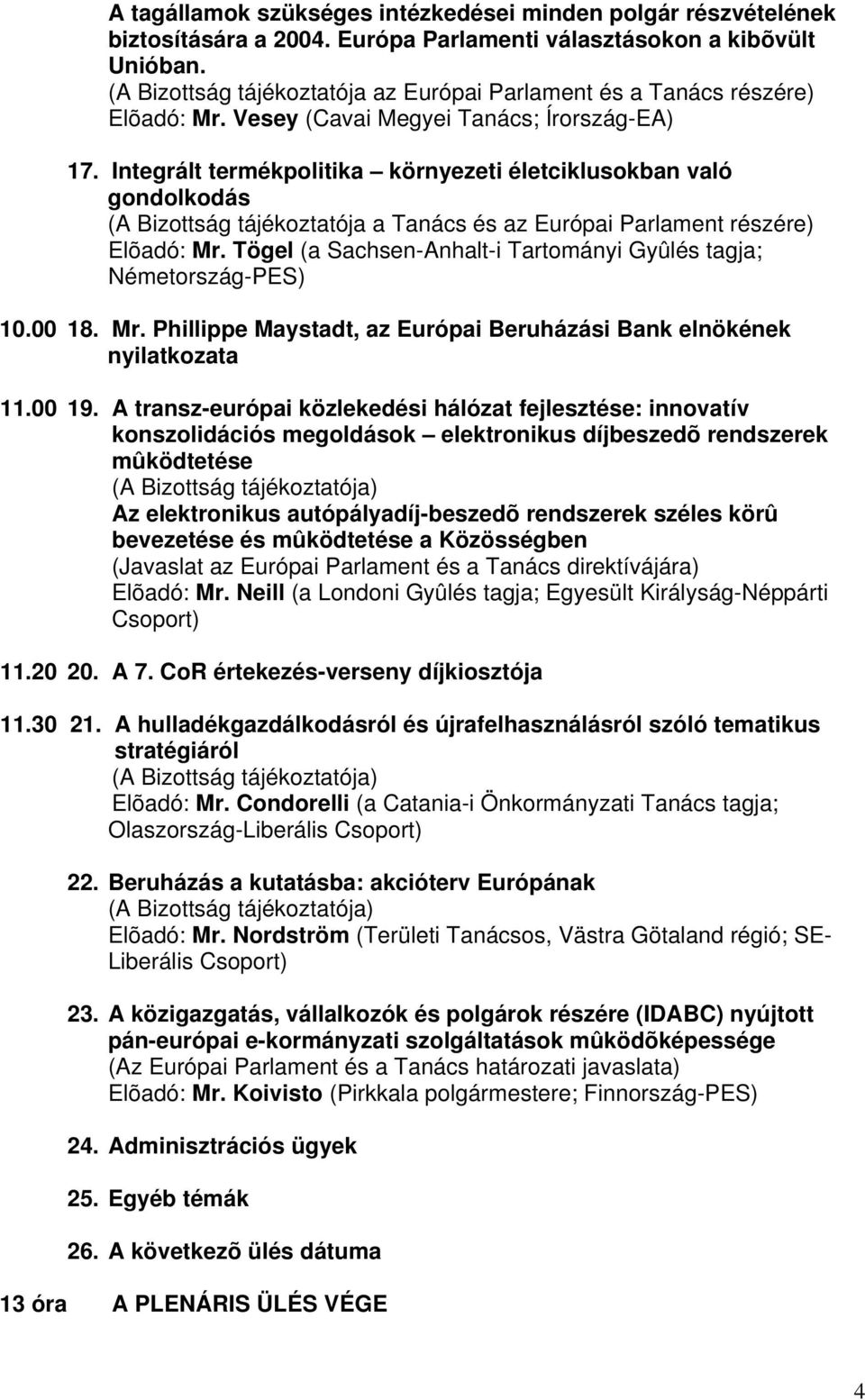 A tagállamok szükséges intézkedései minden polgár részvételének biztosítására a 2004. Európa Parlamenti választásokon a kibõvült Unióban.
(A Bizottság tájékoztatója az Európai Parlament és a Tanács részére)
Elõadó: Mr. Vesey (Cavai Megyei Tanács; Írország-EA)

17. Integrált termékpolitika – környezeti életciklusokban való gondolkodás
(A Bizottság tájékoztatója a Tanács és az Európai Parlament részére)
Elõadó: Mr. Tögel (a Sachsen-Anhalt-i Tartományi Gyûlés tagja; Németország-PES)

10.00 18. Mr. Phillippe Maystadt, az Európai Beruházási Bank elnökének nyilatkozata

11.00 19. A transz-európai közlekedési hálózat fejlesztése: innovatív konszolidációs megoldások – elektronikus díjbeszedõ rendszerek mûködtetése
(A Bizottság tájékoztatója)
Az elektronikus autópályadíj-beszedõ rendszerek széles körû bevezetése és mûködtetése a Közösségben
(Javaslat az Európai Parlament és a Tanács direktívájára)
Elõadó: Mr. Neill (a Londoni Gyûlés tagja; Egyesült Királyság-Néppárti Csoport)

11.20 20. A 7. CoR értekezés-verseny díjkiosztója

11.30 21. A hulladékgazdálkodásról és újrafelhasználásról szóló tematikus stratégiáról
(A Bizottság tájékoztatója)
Elõadó: Mr. Condorelli (a Catania-i Önkormányzati Tanács tagja; Olaszország-Liberális Csoport)

22. Beruházás a kutatásba: akcióterv Európának
(A Bizottság tájékoztatója)
Elõadó: Mr. Nordström (Területi Tanácsos, Västra Götaland régió; SE-Liberális Csoport)

23. A közigazgatás, vállalkozók és polgárok részére (IDABC) nyújtott pán-európai e-kormányzati szolgáltatások mûködõképessége
(Az Európai Parlament és a Tanács határozati javaslata)
Elõadó: Mr. Koivisto (Pirkkala polgármestere; Finnország-PES)

24. Adminisztrációs ügyek

25. Egyéb témák

26. A következõ ülés dátuma

13 óra A PLENÁRIS ÜLÉS VÉGE

4